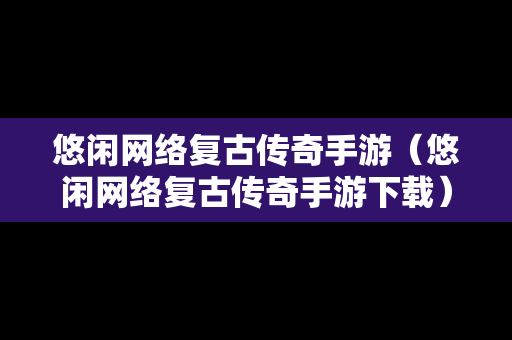 悠闲网络复古传奇手游（悠闲网络复古传奇手游下载）